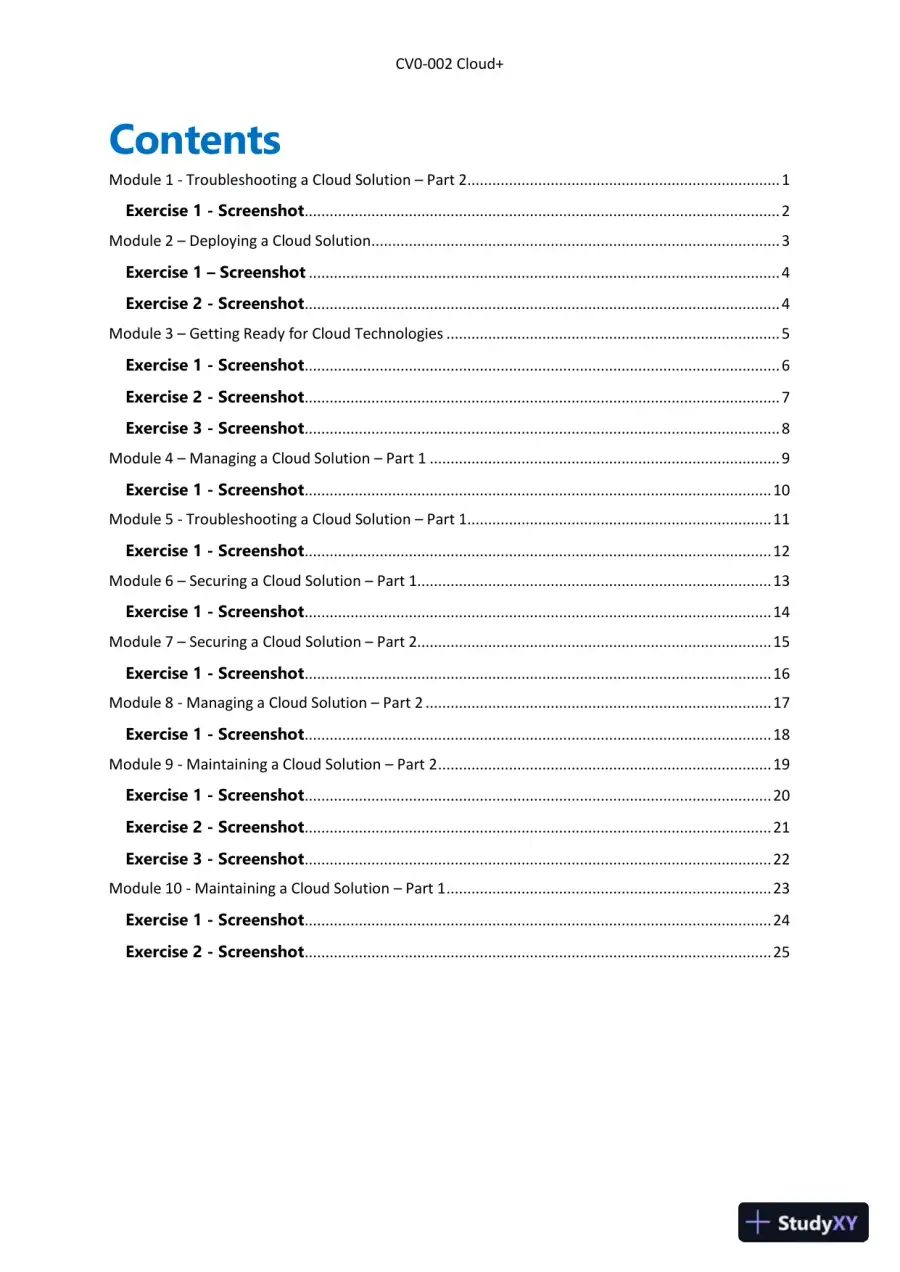 CV0-002 Cloud+

Contents

Module 1 - Troubleshooting a Cloud Solution – Part 2 1

Exercise 1 - Screenshot 2

Module 2 – Deploying a Cloud Solution 3

Exercise 1 – Screenshot 4

Exercise 2 - Screenshot 4

Module 3 – Getting Ready for Cloud Technologies 5

Exercise 1 - Screenshot 6

Exercise 2 - Screenshot 7

Exercise 3 - Screenshot 8

Module 4 – Managing a Cloud Solution – Part 1 9

Exercise 1 - Screenshot 10

Module 5 - Troubleshooting a Cloud Solution – Part 1 11

Exercise 1 - Screenshot 12

Module 6 – Securing a Cloud Solution – Part 1 13

Exercise 1 - Screenshot 14

Module 7 – Securing a Cloud Solution – Part 2 15

Exercise 1 - Screenshot 16

Module 8 - Managing a Cloud Solution – Part 2 17

Exercise 1 - Screenshot 18

Module 9 - Maintaining a Cloud Solution – Part 2 19

Exercise 1 - Screenshot 20

Exercise 2 - Screenshot 21

Exercise 3 - Screenshot 22

Module 10 - Maintaining a Cloud Solution – Part 1 23

Exercise 1 - Screenshot 24

Exercise 2 - Screenshot 25

StudyXY